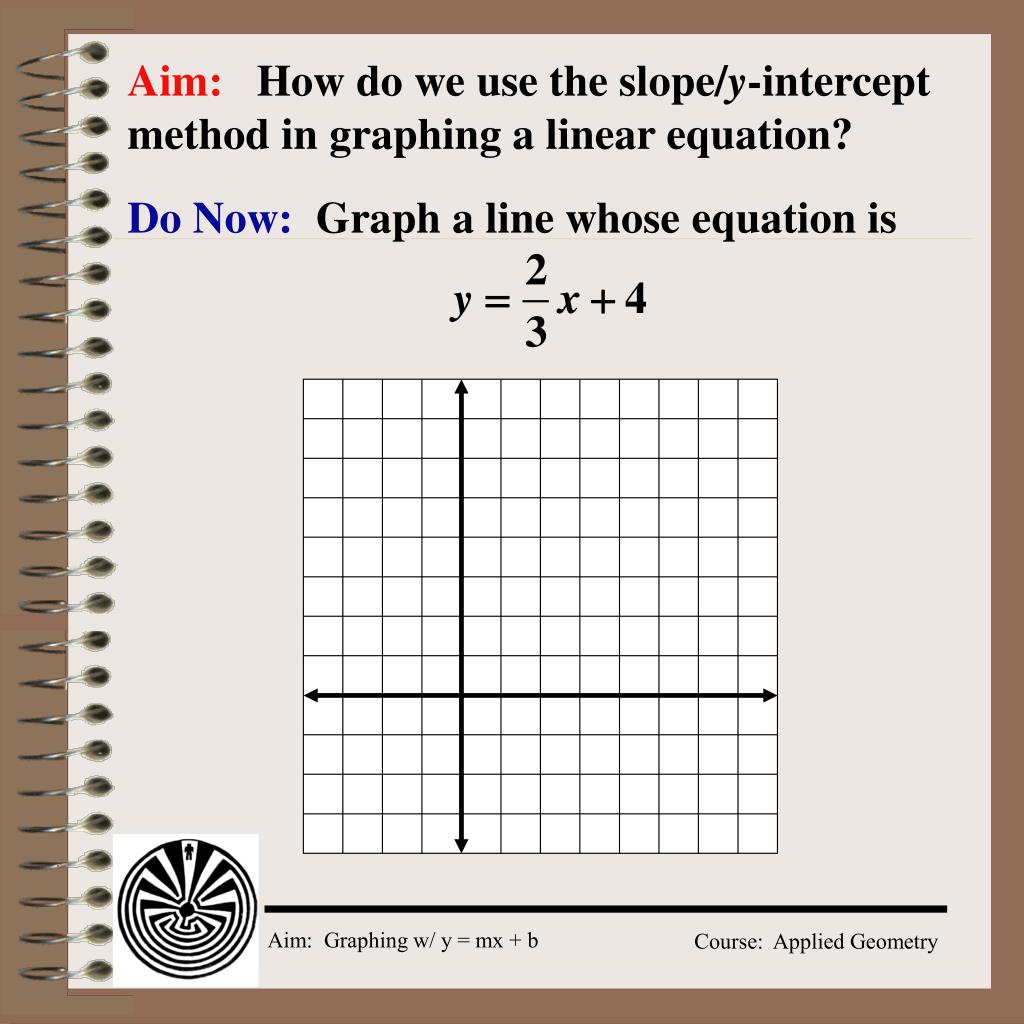 Aim: How do we use the slope/$y$-intercept method in graphing a linear equation?

Do Now: Graph a line whose equation is

$y = \frac{2}{3}x + 4$

Aim: Graphing w/ y = mx + b

Course: Applied Geometry